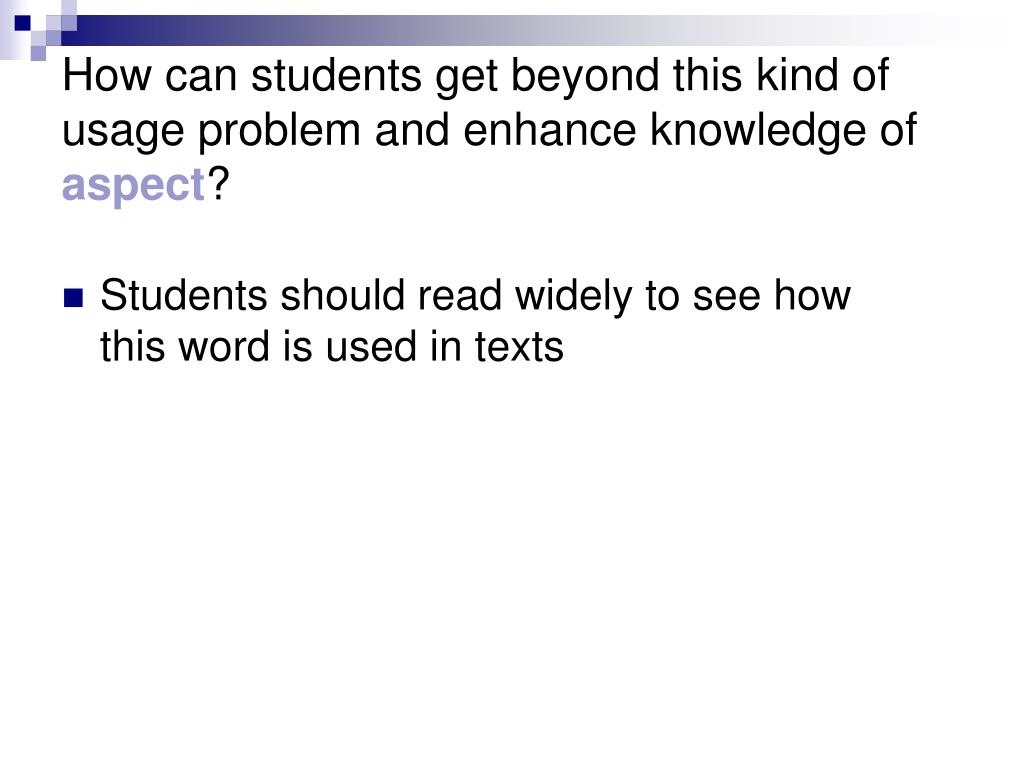 How can students get beyond this kind of usage problem and enhance knowledge of aspect?

• Students should read widely to see how this word is used in texts